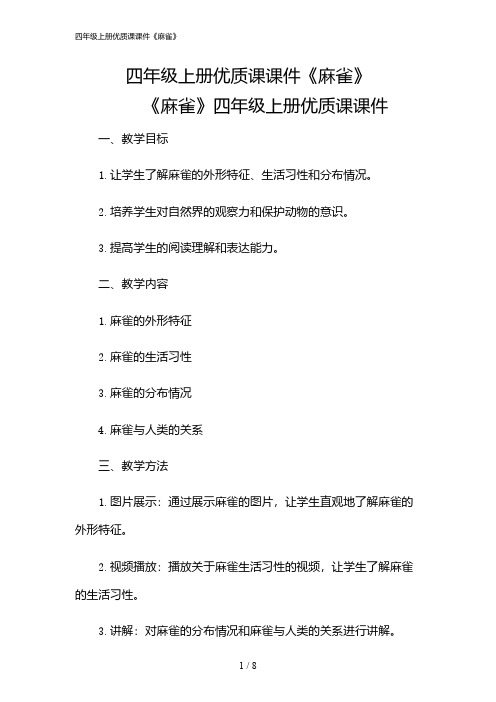 四年级上册优质课课件《麻雀》

四年级上册优质课课件《麻雀》

《麻雀》四年级上册优质课课件

一、教学目标

1. 让学生了解麻雀的外形特征、生活习性和分布情况。

2. 培养学生对自然界的观察力和保护动物的意识。

3. 提高学生的阅读理解和表达能力。

二、教学内容

1. 麻雀的外形特征

2. 麻雀的生活习性

3. 麻雀的分布情况

4. 麻雀与人类的关系

三、教学方法

1. 图片展示：通过展示麻雀的图片，让学生直观地了解麻雀的外形特征。

2. 视频播放：播放关于麻雀生活习性的视频，让学生了解麻雀的生活习性。

3. 讲解：对麻雀的分布情况和麻雀与人类的关系进行讲解。

1 / 8